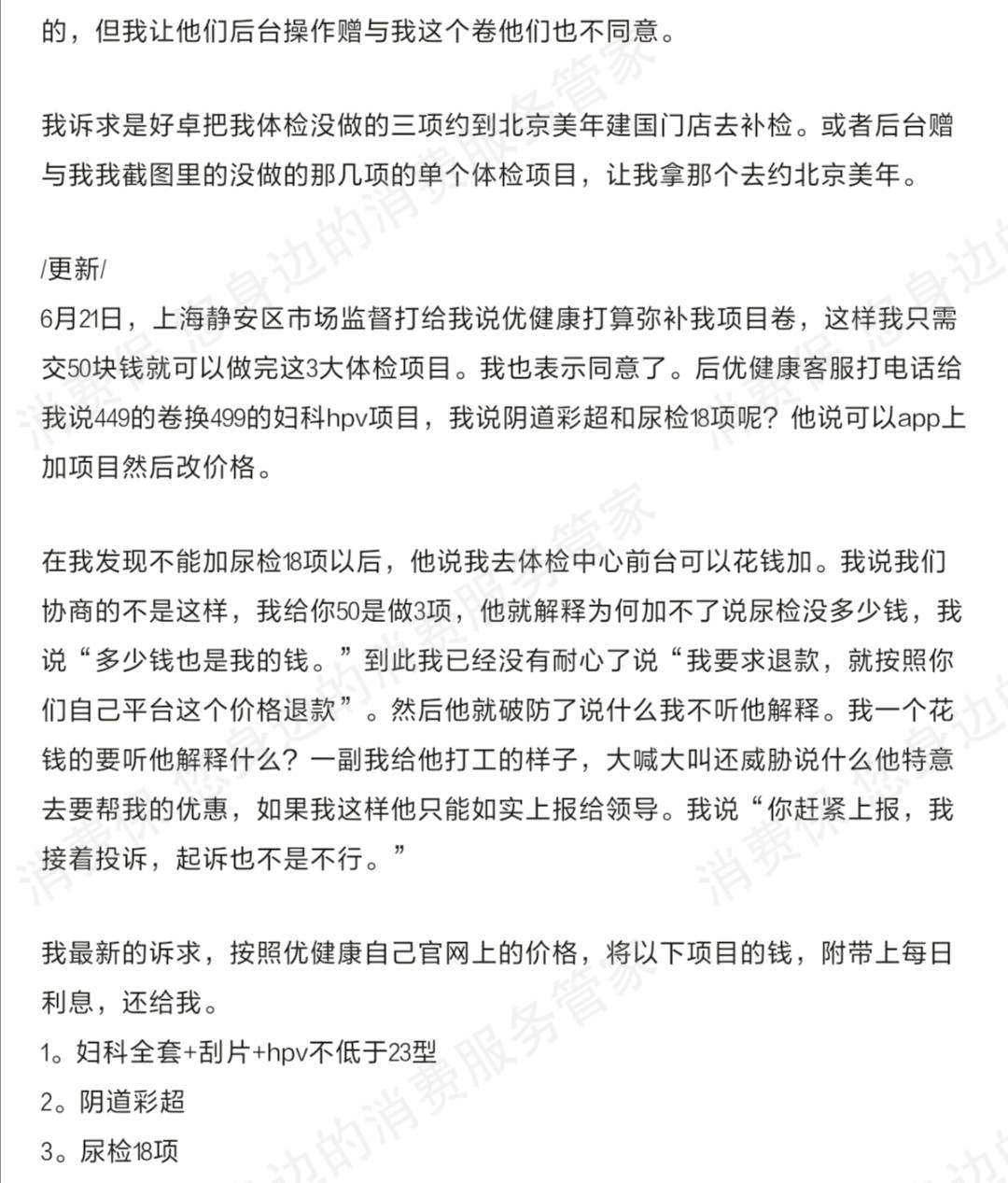 的，但我让他们后台操作赠与我这个卷他们也不同意。

我诉求是好卓把我体检没做的三项约到北京美年建国门店去补检。或者后台赠与我我截图里的没做的那几项的单个体检项目，让我拿那个去约北京美年。

/更新/
6月21日，上海静安区市场监督打给我说优健康打算弥补我项目卷，这样我只需交50块钱就可以做完这3大体检项目。我也表示同意了。后优健康客服打电话给我说449的卷换499的妇科hpv项目，我说阴道彩超和尿检18项呢？他说可以app上加项目然后改价格。

在我发现不能加尿检18项以后，他说我去体检中心前台可以花钱加。我说我们协商的不是这样，我给你50是做3项，他就解释为何加不了说尿检没多少钱，我说“多少钱也是我的钱。”到此我已经没有耐心了说“我要求退款，就按照你们自己平台这个价格退款”。然后他就破防了说什么我不听他解释。我一个花钱的要听他解释什么？一副我给他打工的样子，大喊大叫还威胁说什么他特意去要帮我的优惠，如果我这样他只能如实上报给领导。我说“你赶紧上报，我接着投诉，起诉也不是不行。”

我最新的诉求，按照优健康自己官网上的价格，将以下项目的钱，附带上每日利息，还给我。
1。妇科全套+刮片+hpv不低于23型
2。阴道彩超
3。尿检18项

消费保 您身边的消费服务管家